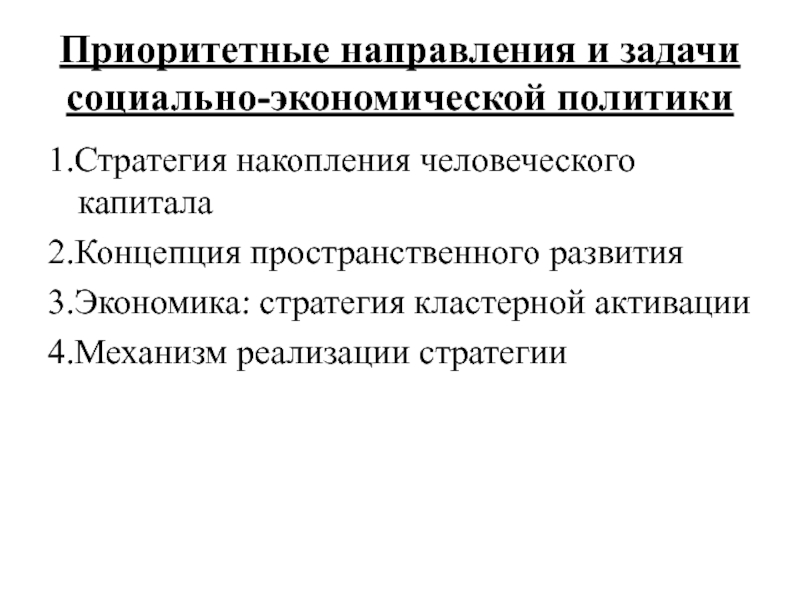 Приоритетные направления и задачи социально-экономической политики

1.Стратегия накопления человеческого капитала

2.Концепция пространственного развития

3.Экономика: стратегия кластерной активации

4.Механизм реализации стратегии